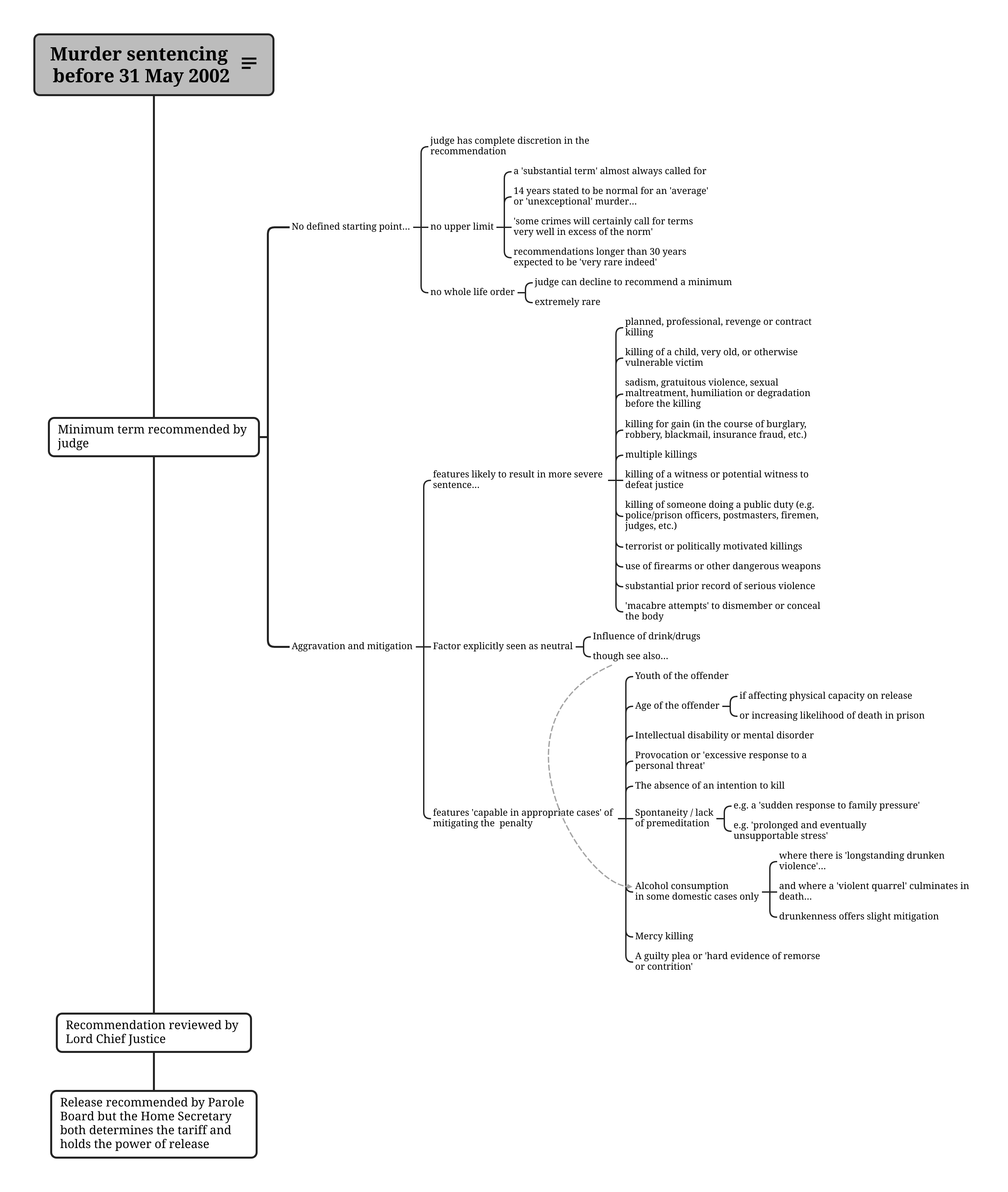 Murder sentencing before 31 May 2002

Minimum term recommended by judge

No defined starting point...

judge has complete discretion in the recommendation

no upper limit

a 'substantial term' almost always called for

14 years stated to be normal for an 'average' or 'unexceptional' murder...

'some crimes will certainly call for terms very well in excess of the norm'

recommendations longer than 30 years expected to be 'very rare indeed'

no whole life order

judge can decline to recommend a minimum

extremely rare

Aggravation and mitigation

features likely to result in more severe sentence...

planned, professional, revenge or contract killing

killing of a child, very old, or otherwise vulnerable victim

sadism, gratuitous violence, sexual maltreatment, humiliation or degradation before the killing

killing for gain (in the course of burglary, robbery, blackmail, insurance fraud, etc.)

multiple killings

killing of a witness or potential witness to defeat justice

killing of someone doing a public duty (e.g. police/prison officers, postmasters, firemen, judges, etc.)

terrorist or politically motivated killings

use of firearms or other dangerous weapons

substantial prior record of serious violence

'macabre attempts' to dismember or conceal the body

Factor explicitly seen as neutral

Influence of drink/drugs

though see also...

features 'capable in appropriate cases' of mitigating the penalty

Youth of the offender

Age of the offender

if affecting physical capacity on release

or increasing likelihood of death in prison

Intellectual disability or mental disorder

Provocation or 'excessive response to a personal threat'

The absence of an intention to kill

Spontaneity / lack of premeditation

e.g. a 'sudden response to family pressure'

e.g. 'prolonged and eventually unsupportable stress'

Alcohol consumption in some domestic cases only

where there is 'longstanding drunken violence'...

and where a 'violent quarrel' culminates in death...

drunkenness offers slight mitigation

Mercy killing

A guilty plea or 'hard evidence of remorse or contrition'

Recommendation reviewed by Lord Chief Justice

Release recommended by Parole Board but the Home Secretary both determines the tariff and holds the power of release